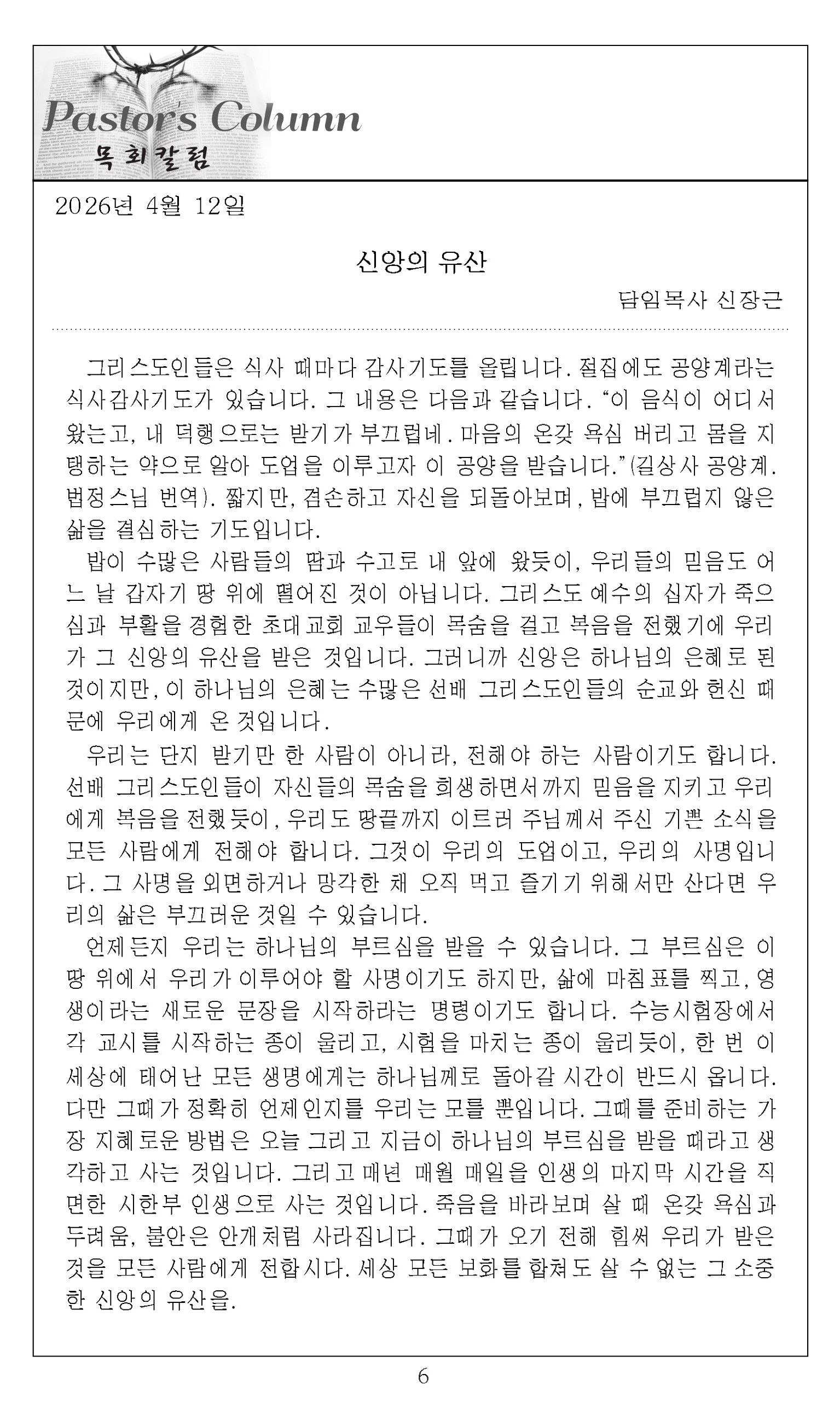 Pastor's Column
목회칼럼

2026년 4월 12일

신앙의 유산

담임목사 신장근

그리스도인들은 식사 때마다 감사기도를 올립니다. 절집에도 공양계라는 식사감사기도가 있습니다. 그 내용은 다음과 같습니다. “이 음식이 어디서 왔는고, 내 덕행으로는 받기가 부끄럽네. 마음의 온갖 욕심 버리고 몸을 지탱하는 약으로 알아 도업을 이루고자 이 공양을 받습니다.”(길상사 공양계. 법정스님 번역). 짧지만, 겸손하고 자신을 되돌아보며, 밥에 부끄럽지 않은 삶을 결심하는 기도입니다.

밥이 수많은 사람들의 땀과 수고로 내 앞에 왔듯이, 우리들의 믿음도 어느 날 갑자기 땅 위에 떨어진 것이 아닙니다. 그리스도 예수의 십자가 죽으심과 부활을 경험한 초대교회 교우들이 목숨을 걸고 복음을 전했기에 우리가 그 신앙의 유산을 받은 것입니다. 그러니까 신앙은 하나님의 은혜로 된 것이지만, 이 하나님의 은혜는 수많은 선배 그리스도인들의 순교와 헌신 때문에 우리에게 온 것입니다.

우리는 단지 받기만 한 사람이 아니라, 전해야 하는 사람이기도 합니다. 선배 그리스도인들이 자신들의 목숨을 희생하면서까지 믿음을 지키고 우리에게 복음을 전했듯이, 우리도 땅끝까지 이르러 주님께서 주신 기쁜 소식을 모든 사람에게 전해야 합니다. 그것이 우리의 도업이고, 우리의 사명입니다. 그 사명을 외면하거나 망각한 채 오직 먹고 즐기기 위해서만 산다면 우리의 삶은 부끄러운 것일 수 있습니다.

언제든지 우리는 하나님의 부르심을 받을 수 있습니다. 그 부르심은 이 땅 위에서 우리가 이루어야 할 사명이기도 하지만, 삶에 마침표를 찍고, 영생이라는 새로운 문장을 시작하라는 명령이기도 합니다. 수능시험장에서 각 교시를 시작하는 종이 울리고, 시험을 마치는 종이 울리듯이, 한 번 이 세상에 태어난 모든 생명에게는 하나님께로 돌아갈 시간이 반드시 옵니다. 다만 그때가 정확히 언제인지를 우리는 모를 뿐입니다. 그때를 준비하는 가장 지혜로운 방법은 오늘 그리고 지금이 하나님의 부르심을 받을 때라고 생각하고 사는 것입니다. 그리고 매년 매월 매일을 인생의 마지막 시간을 직면한 시한부 인생으로 사는 것입니다. 죽음을 바라보며 살 때 온갖 욕심과 두려움, 불안은 안개처럼 사라집니다. 그때가 오기 전해 힘써 우리가 받은 것을 모든 사람에게 전합시다. 세상 모든 보화를 합쳐도 살 수 없는 그 소중한 신앙의 유산을.

6